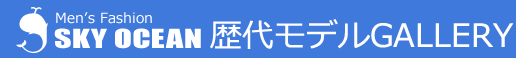 Men's Fashion
SKY OCEAN 歴代モデルGALLERY